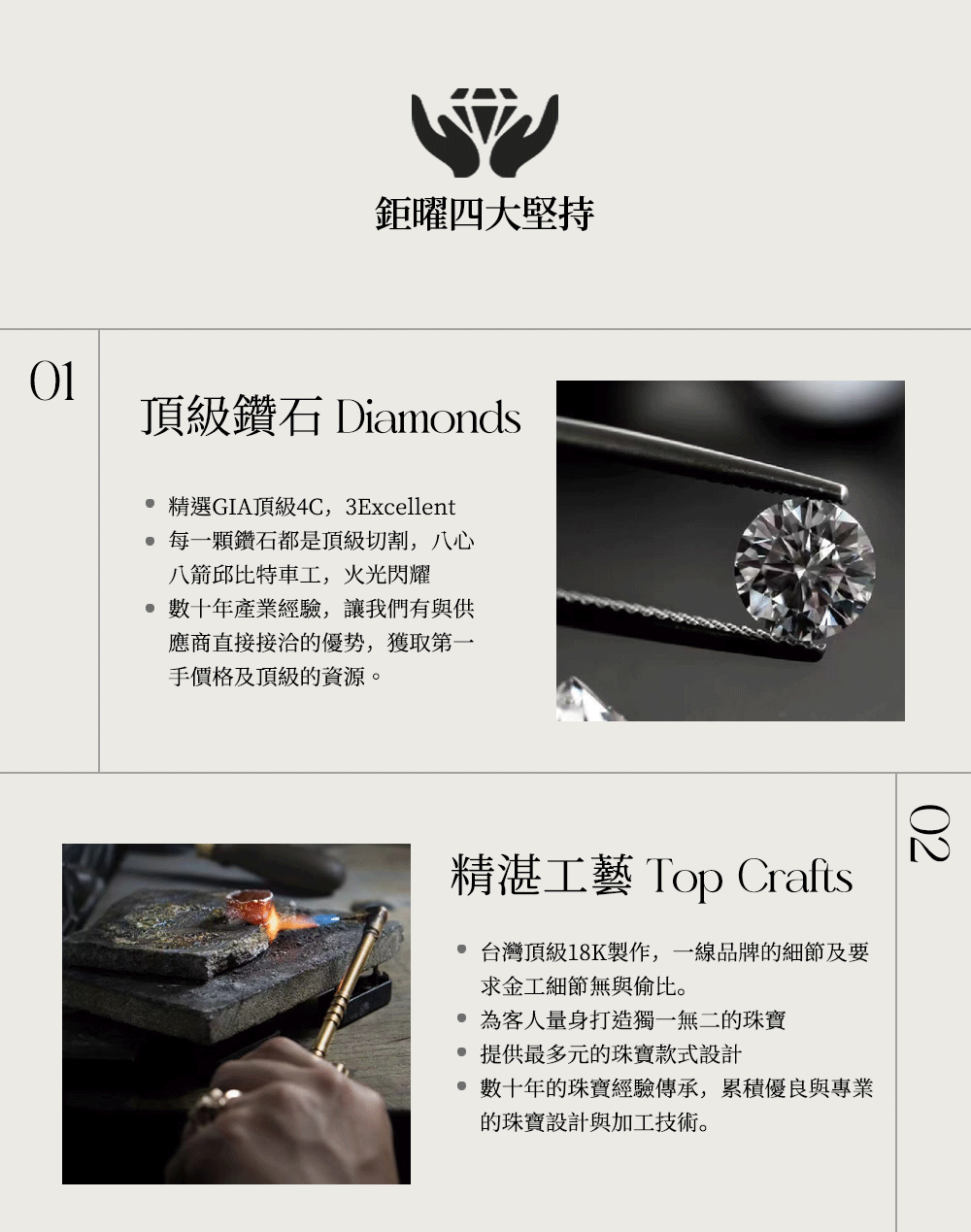 鉅曜四大堅持

01

頂級鑽石 Diamonds

- 精選GIA頂級4C，3Excellent
- 每一顆鑽石都是頂級切割，八心八箭邱比特車工，火光閃耀
- 數十年產業經驗，讓我們有與供應商直接接洽的優勢，獲取第一手價格及頂級的資源。

02

精湛工藝 Top Crafts

- 台灣頂級18K製作，一線品牌的細節及要求金工細節無與倫比。
- 為客人量身打造獨一無二的珠寶
- 提供最多元的珠寶款式設計
- 數十年的珠寶經驗傳承，累積優良與專業的珠寶設計與加工技術。